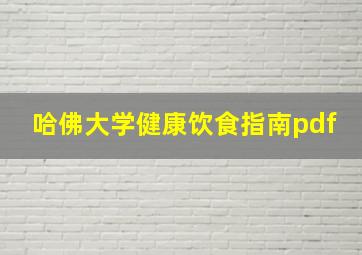 哈佛大学健康饮食指南pdf